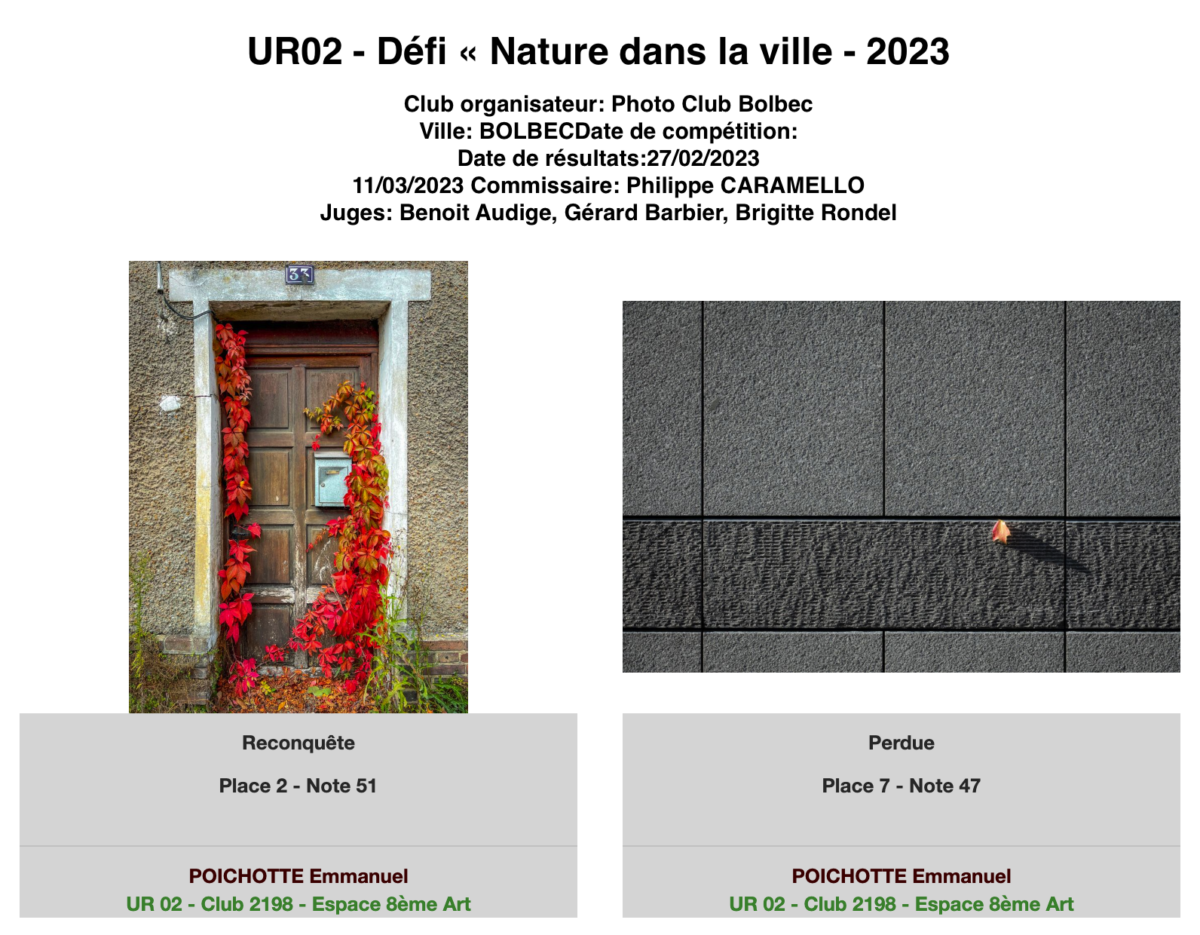 UR02 - Défi « Nature dans la ville - 2023

Club organisateur: Photo Club Bolbec
Ville: BOLBECDate de compétition:
Date de résultats:27/02/2023
11/03/2023 Commissaire: Philippe CARAMELLO
Juges: Benoit Audige, Gérard Barbier, Brigitte Rondel

Reconquête

Place 2 - Note 51

POICHOTTE Emmanuel
UR 02 - Club 2198 - Espace 8ème Art

Perdue

Place 7 - Note 47

POICHOTTE Emmanuel
UR 02 - Club 2198 - Espace 8ème Art